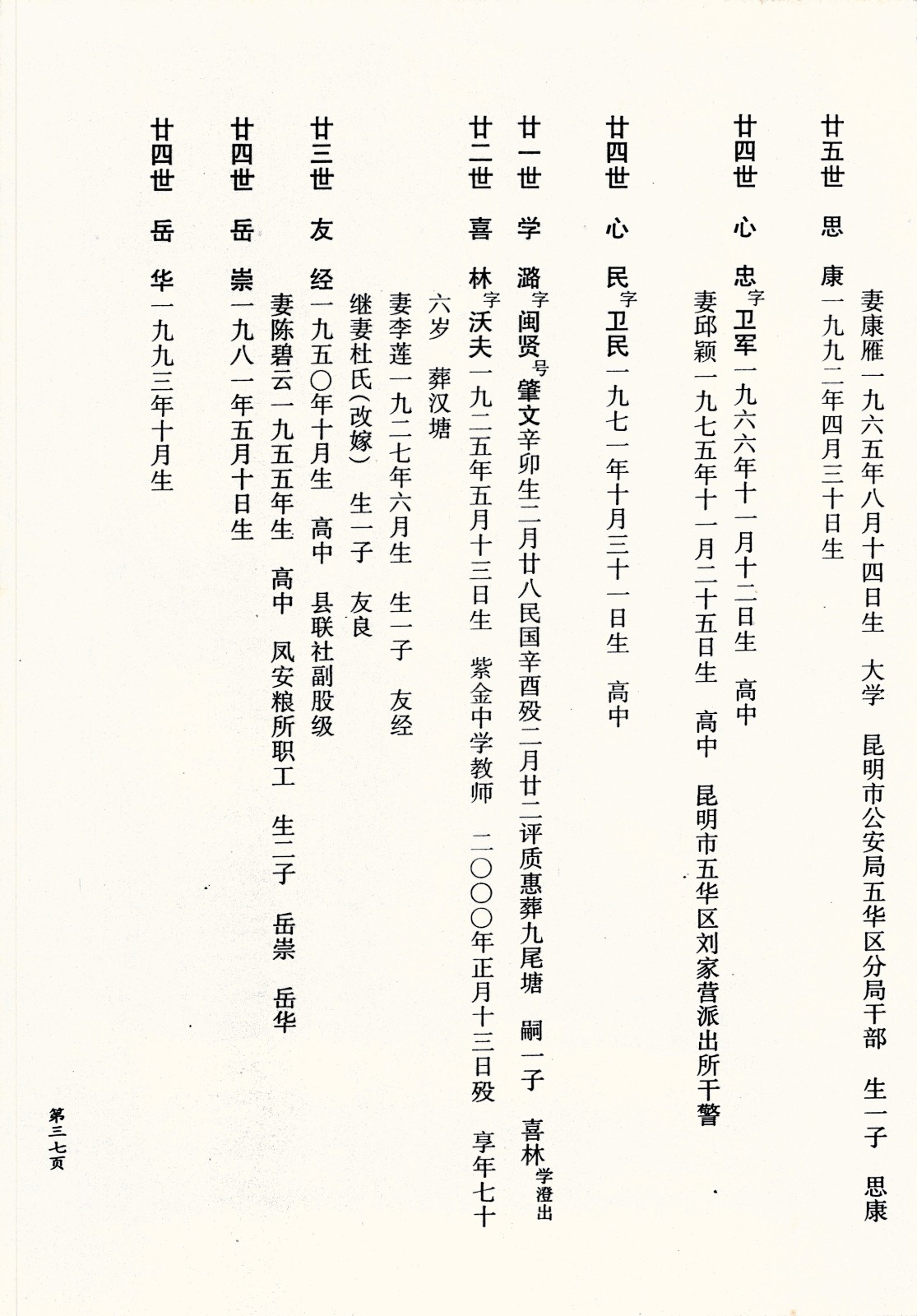 妻康雁一九六五年八月十四日生　大学　昆明市公安局五华区分局干部　生一子　思康

廿五世　思　康一九九二年四月三十日生

廿四世　心　忠字卫军一九六六年十一月十二日生　高中
妻邱颖一九七五年十一月二十五日生　高中　昆明市五华区刘家营派出所干警

廿四世　心　民字卫民一九七一年十月三十一日生　高中

廿一世　学　潞字闽贤号肇文辛卯生二月廿八民国辛酉殁二月廿二评质惠葬九尾塘　嗣一子　喜林学澄出

廿二世　喜　林字沃夫一九二五年五月十三日生　紫金中学教师　二〇〇〇年正月十三日殁　享年七十六岁　葬汉塘
妻李莲一九二七年六月生　生一子　友经
继妻杜氏(改嫁)　生一子　友良

廿三世　友　经一九五〇年十月生　高中　县联社副股级
妻陈碧云一九五五年生　高中　凤安粮所职工　生二子　岳崇　岳华

廿四世　岳　崇一九八一年五月十日生

廿四世　岳　华一九九三年十月生

第三七页